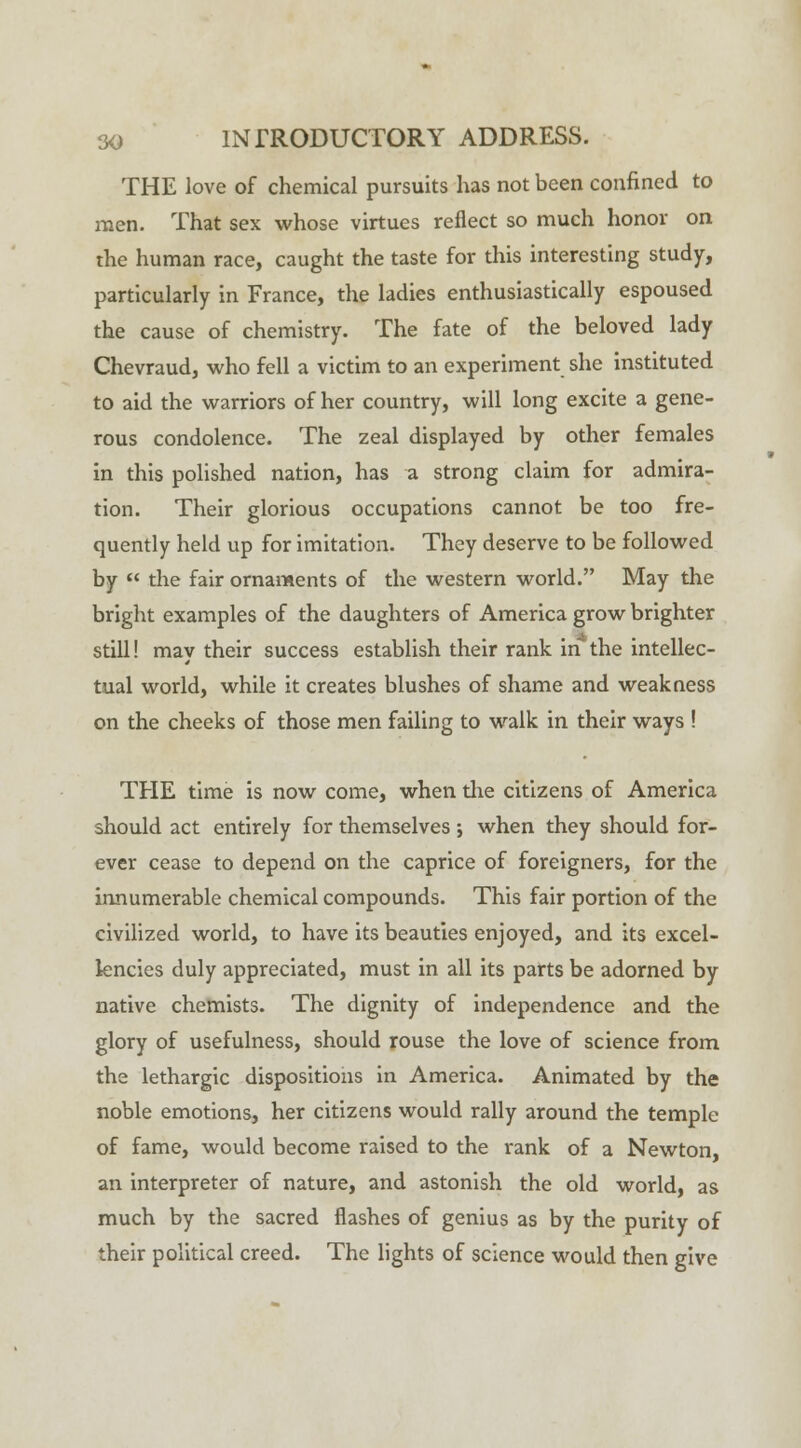 30 INTRODUCTORY ADDRESS.

THE love of chemical pursuits has not been confined to men. That sex whose virtues reflect so much honor on the human race, caught the taste for this interesting study, particularly in France, the ladies enthusiastically espoused the cause of chemistry. The fate of the beloved lady Chevraud, who fell a victim to an experiment she instituted to aid the warriors of her country, will long excite a generous condolence. The zeal displayed by other females in this polished nation, has a strong claim for admiration. Their glorious occupations cannot be too frequently held up for imitation. They deserve to be followed by " the fair ornaments of the western world." May the bright examples of the daughters of America grow brighter still! may their success establish their rank in the intellectual world, while it creates blushes of shame and weakness on the cheeks of those men failing to walk in their ways !

THE time is now come, when the citizens of America should act entirely for themselves ; when they should forever cease to depend on the caprice of foreigners, for the innumerable chemical compounds. This fair portion of the civilized world, to have its beauties enjoyed, and its excellencies duly appreciated, must in all its parts be adorned by native chemists. The dignity of independence and the glory of usefulness, should rouse the love of science from the lethargic dispositions in America. Animated by the noble emotions, her citizens would rally around the temple of fame, would become raised to the rank of a Newton, an interpreter of nature, and astonish the old world, as much by the sacred flashes of genius as by the purity of their political creed. The lights of science would then give